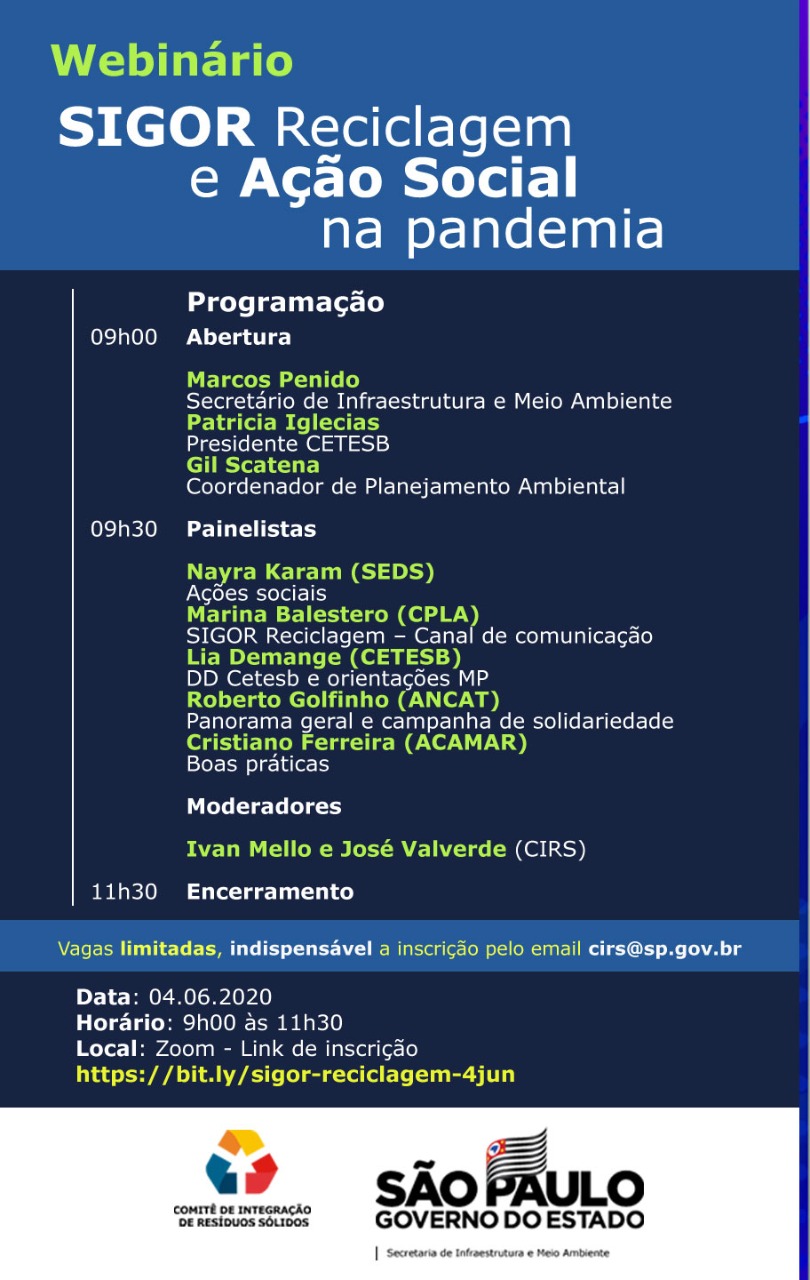 Webinário

SIGOR Reciclagem e Ação Social na pandemia

Programação

09h00 Abertura

Marcos Penido
Secretário de Infraestrutura e Meio Ambiente
Patricia Iglecias
Presidente CETESB
Gil Scatena
Coordenador de Planejamento Ambiental

09h30 Painelistas

Nayra Karam (SEDS)
Ações sociais
Marina Balestero (CPLA)
SIGOR Reciclagem – Canal de comunicação
Lia Demange (CETESB)
DD Cetesb e orientações MP
Roberto Golfinho (ANCAT)
Panorama geral e campanha de solidariedade
Cristiano Ferreira (ACAMAR)
Boas práticas

Moderadores

Ivan Mello e José Valverde (CIRS)

11h30 Encerramento

Vagas limitadas, indispensável a inscrição pelo email cirs@sp.gov.br

Data: 04.06.2020
Horário: 9h00 às 11h30
Local: Zoom - Link de inscrição
https://bit.ly/sigor-reciclagem-4jun

COMITÊ DE INTEGRAÇÃO DE RESÍDUOS SÓLIDOS

SÃO PAULO
GOVERNO DO ESTADO
Secretaria de Infraestrutura e Meio Ambiente